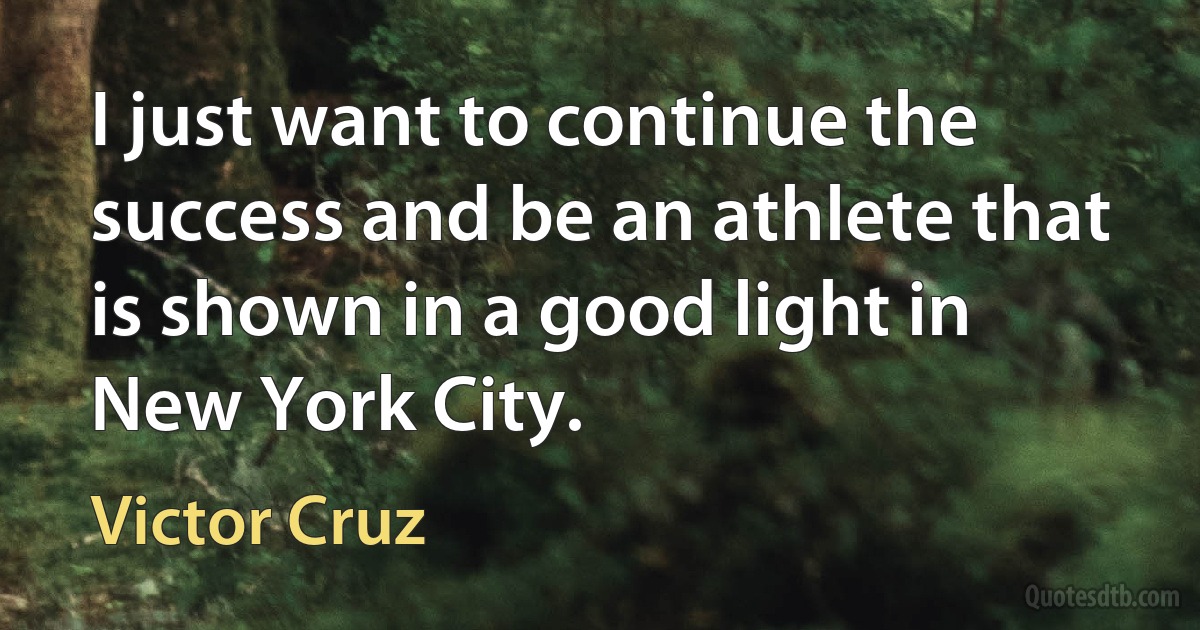 I just want to continue the success and be an athlete that is shown in a good light in New York City.

Victor Cruz

Quotesdtb.com